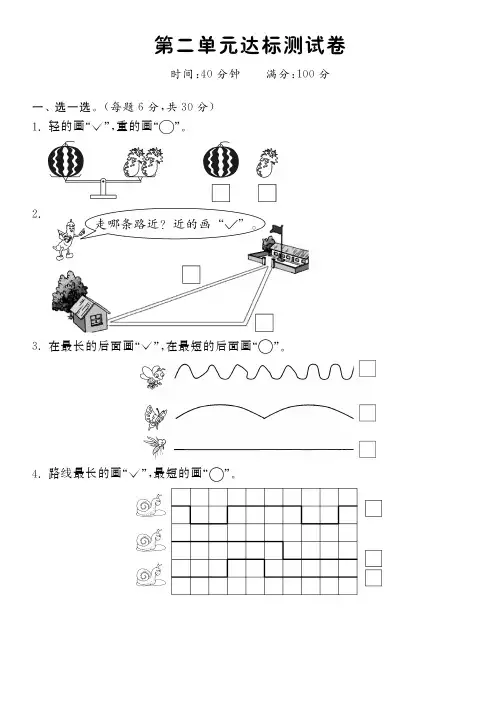 第二单元达标测试卷

时间:40 分钟　　满分:100 分

一、选一选。(每题 6 分,共 30 分)

1. 轻的画“√”,重的画“○”。

2.

走哪条路近?近的画“√”。

3. 在最长的后面画“√”,在最短的后面画“○”。

4. 路线最长的画“√”,最短的画“○”。